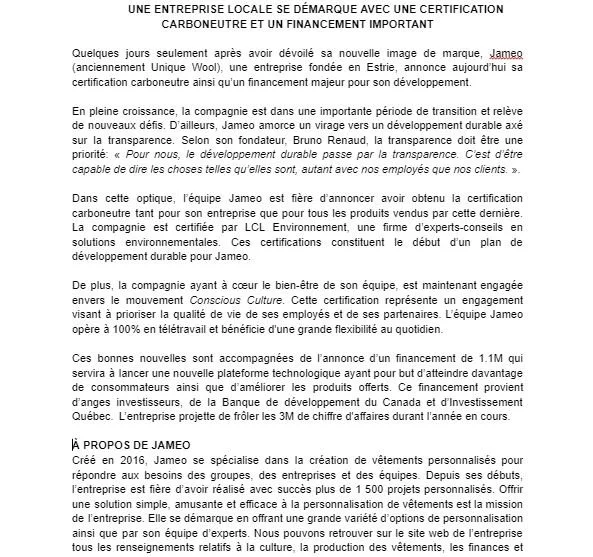 UNE ENTREPRISE LOCALE SE DÉMARQUE AVEC UNE CERTIFICATION CARBONEUTRE ET UN FINANCEMENT IMPORTANT

Quelques jours seulement après avoir dévoilé sa nouvelle image de marque, Jameo (anciennement Unique Wool), une entreprise fondée en Estrie, annonce aujourd'hui sa certification carboneutre ainsi qu'un financement majeur pour son développement.

En pleine croissance, la compagnie est dans une importante période de transition et relève de nouveaux défis. D'ailleurs, Jameo amorce un virage vers un développement durable axé sur la transparence. Selon son fondateur, Bruno Renaud, la transparence doit être une priorité: « Pour nous, le développement durable passe par la transparence. C'est d'être capable de dire les choses telles qu'elles sont, autant avec nos employés que nos clients. ».

Dans cette optique, l'équipe Jameo est fière d'annoncer avoir obtenu la certification carboneutre tant pour son entreprise que pour tous les produits vendus par cette dernière. La compagnie est certifiée par LCL Environnement, une firme d'experts-conseils en solutions environnementales. Ces certifications constituent le début d'un plan de développement durable pour Jameo.

De plus, la compagnie ayant à cœur le bien-être de son équipe, est maintenant engagée envers le mouvement Conscious Culture. Cette certification représente un engagement visant à prioriser la qualité de vie de ses employés et de ses partenaires. L'équipe Jameo opère à 100% en télétravail et bénéficie d'une grande flexibilité au quotidien.

Ces bonnes nouvelles sont accompagnées de l'annonce d'un financement de 1.1M qui servira à lancer une nouvelle plateforme technologique ayant pour but d'atteindre davantage de consommateurs ainsi que d'améliorer les produits offerts. Ce financement provient d'anges investisseurs, de la Banque de développement du Canada et d'Investissement Québec. L'entreprise projette de frôler les 3M de chiffre d'affaires durant l'année en cours.

À PROPOS DE JAMEO
Créé en 2016, Jameo se spécialise dans la création de vêtements personnalisés pour répondre aux besoins des groupes, des entreprises et des équipes. Depuis ses débuts, l'entreprise est fière d'avoir réalisé avec succès plus de 1 500 projets personnalisés. Offrir une solution simple, amusante et efficace à la personnalisation de vêtements est la mission de l'entreprise. Elle se démarque en offrant une grande variété d'options de personnalisation ainsi que par son équipe d'experts. Nous pouvons retrouver sur le site web de l'entreprise tous les renseignements relatifs à la culture, la production des vêtements, les finances et